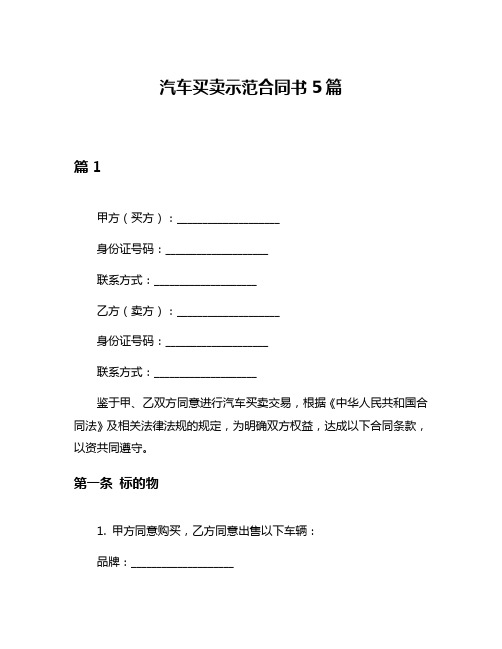 汽车买卖示范合同书 5 篇

篇 1

甲方（买方）：__________________

身份证号码：__________________

联系方式：__________________

乙方（卖方）：__________________

身份证号码：__________________

联系方式：__________________

鉴于甲、乙双方同意进行汽车买卖交易，根据《中华人民共和国合同法》及相关法律法规的规定，为明确双方权益，达成以下合同条款，以资共同遵守。

第一条 标的物

1. 甲方同意购买，乙方同意出售以下车辆：

品牌：__________________